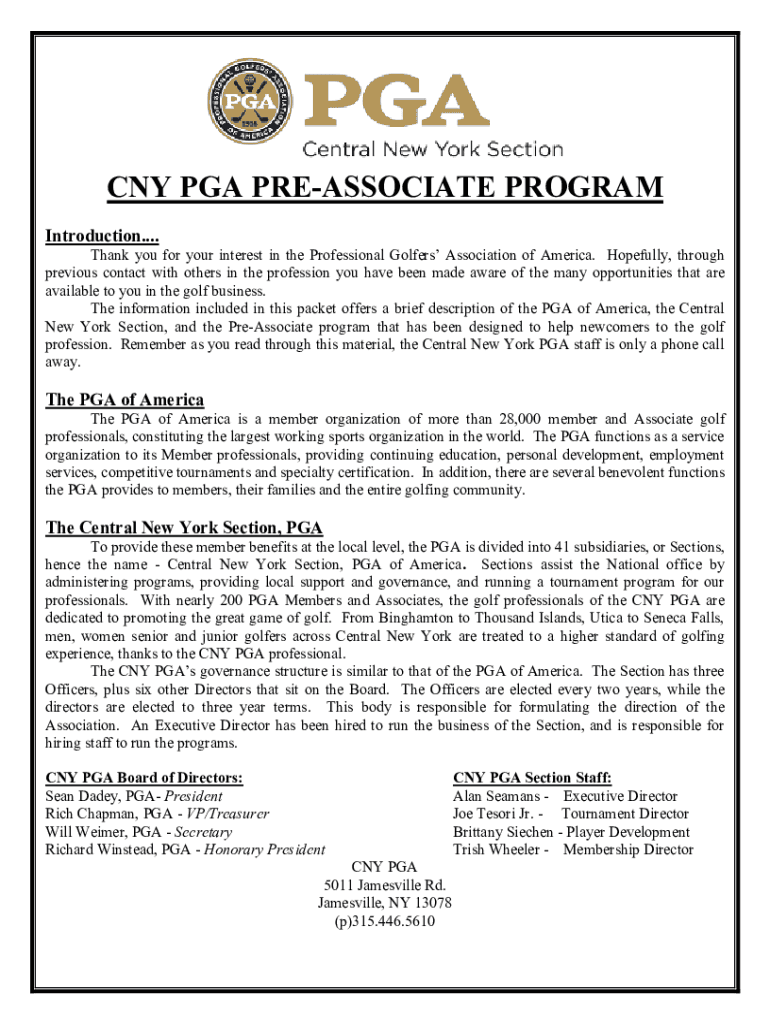 PROFESSIONAL GOLFERS' ASSOCIATION OF AMERICA PGA 1916

PGA
Central New York Section

CNY PGA PRE-ASSOCIATE PROGRAM

Introduction....

Thank you for your interest in the Professional Golfers' Association of America. Hopefully, through previous contact with others in the profession you have been made aware of the many opportunities that are available to you in the golf business.

The information included in this packet offers a brief description of the PGA of America, the Central New York Section, and the Pre-Associate program that has been designed to help newcomers to the golf profession. Remember as you read through this material, the Central New York PGA staff is only a phone call away.

The PGA of America

The PGA of America is a member organization of more than 28,000 member and Associate golf professionals, constituting the largest working sports organization in the world. The PGA functions as a service organization to its Member professionals, providing continuing education, personal development, employment services, competitive tournaments and specialty certification. In addition, there are several benevolent functions the PGA provides to members, their families and the entire golfing community.

The Central New York Section, PGA

To provide these member benefits at the local level, the PGA is divided into 41 subsidiaries, or Sections, hence the name - Central New York Section, PGA of America. Sections assist the National office by administering programs, providing local support and governance, and running a tournament program for our professionals. With nearly 200 PGA Members and Associates, the golf professionals of the CNY PGA are dedicated to promoting the great game of golf. From Binghamton to Thousand Islands, Utica to Seneca Falls, men, women senior and junior golfers across Central New York are treated to a higher standard of golfing experience, thanks to the CNY PGA professional.

The CNY PGA's governance structure is similar to that of the PGA of America. The Section has three Officers, plus six other Directors that sit on the Board. The Officers are elected every two years, while the directors are elected to three year terms. This body is responsible for formulating the direction of the Association. An Executive Director has been hired to run the business of the Section, and is responsible for hiring staff to run the programs.

CNY PGA Board of Directors:
Sean Dadey, PGA- President
Rich Chapman, PGA - VP/Treasurer
Will Weimer, PGA - Secretary
Richard Winstead, PGA - Honorary President

CNY PGA Section Staff:
Alan Seamans - Executive Director
Joe Tesori Jr. - Tournament Director
Brittany Siechen - Player Development
Trish Wheeler - Membership Director

CNY PGA
5011 Jamesville Rd.
Jamesville, NY 13078
(p)315.446.5610